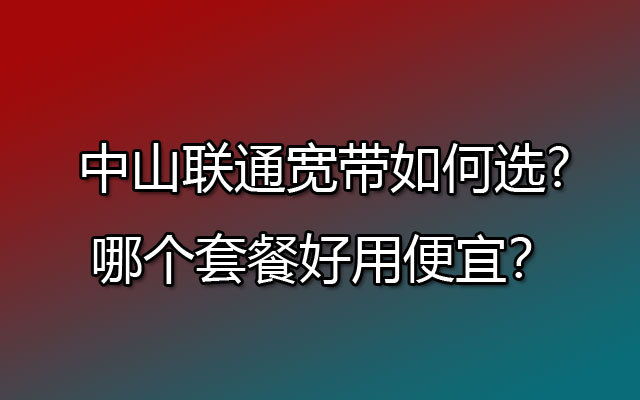 中山联通宽带如何选?
哪个套餐好用便宜?